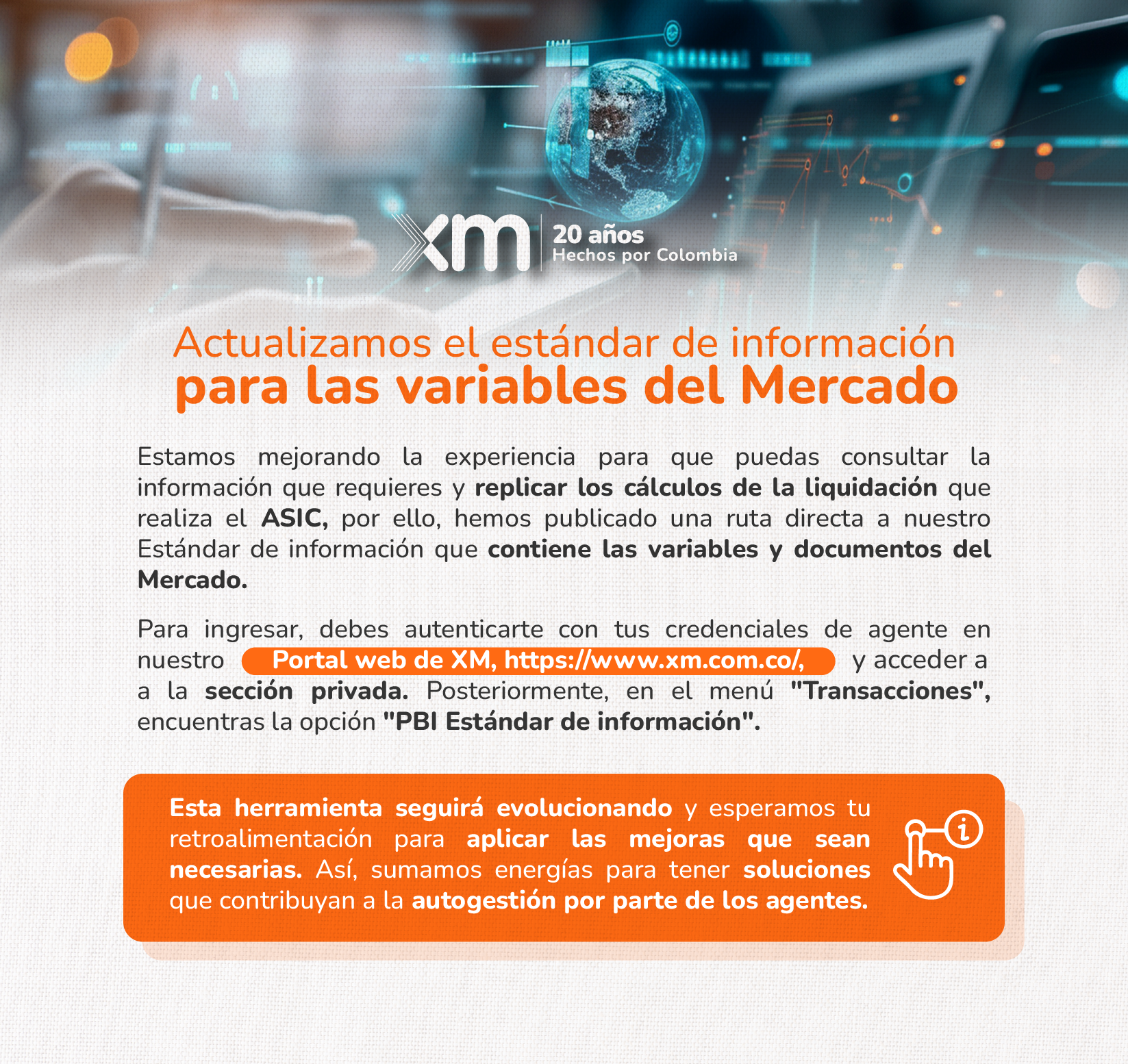 xm
20 años
Hechos por Colombia

Actualizamos el estándar de información
para las variables del Mercado

Estamos mejorando la experiencia para que puedas consultar la información que requieres y replicar los cálculos de la liquidación que realiza el ASIC, por ello, hemos publicado una ruta directa a nuestro Estándar de información que contiene las variables y documentos del Mercado.

Para ingresar, debes autenticarte con tus credenciales de agente en nuestro Portal web de XM, https://www.xm.com.co/, y acceder a a la sección privada. Posteriormente, en el menú "Transacciones", encuentras la opción "PBI Estándar de información".

Esta herramienta seguirá evolucionando y esperamos tu retroalimentación para aplicar las mejoras que sean necesarias. Así, sumamos energías para tener soluciones que contribuyan a la autogestión por parte de los agentes.